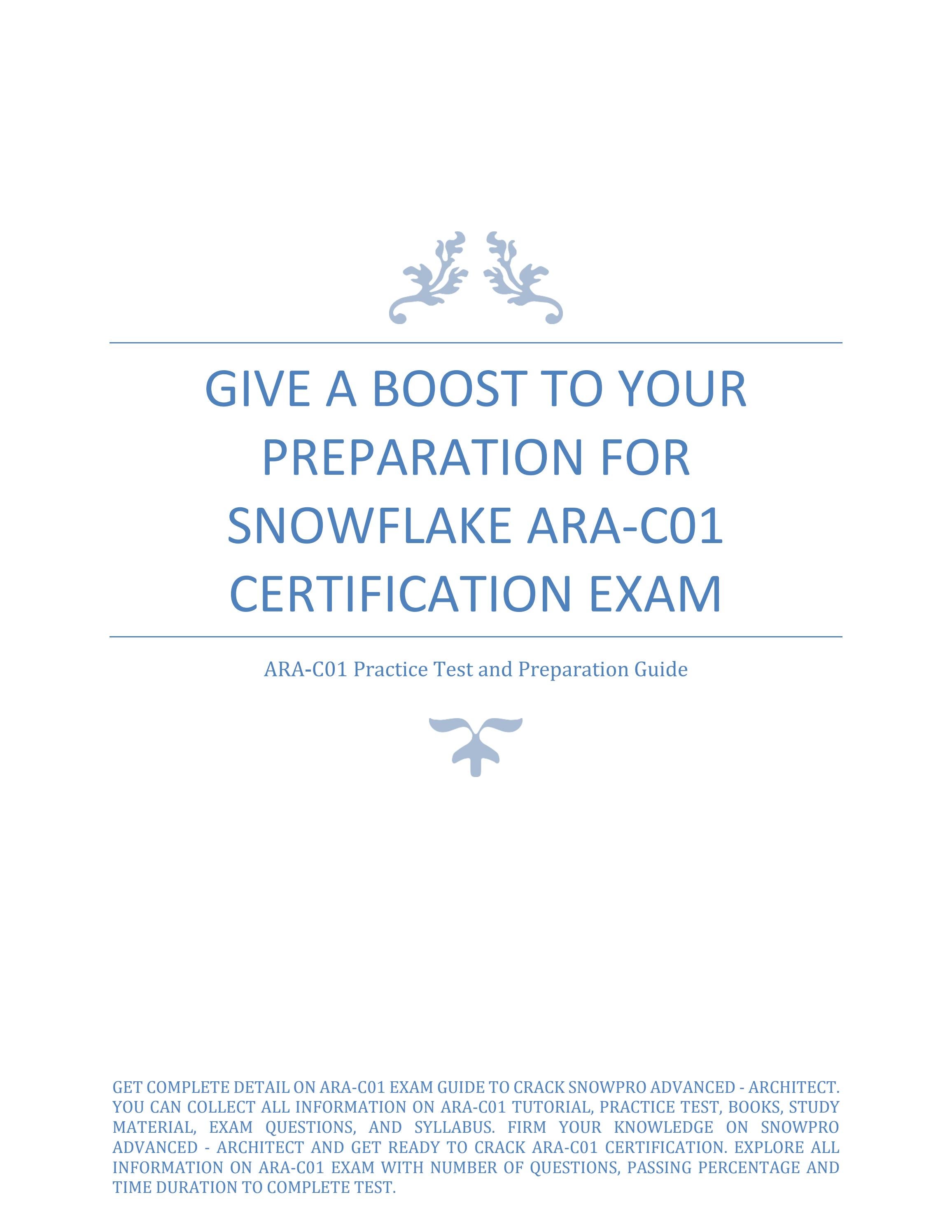 GIVE A BOOST TO YOUR PREPARATION FOR SNOWFLAKE ARA-C01 CERTIFICATION EXAM

ARA-C01 Practice Test and Preparation Guide

GET COMPLETE DETAIL ON ARA-C01 EXAM GUIDE TO CRACK SNOWPRO ADVANCED - ARCHITECT. YOU CAN COLLECT ALL INFORMATION ON ARA-C01 TUTORIAL, PRACTICE TEST, BOOKS, STUDY MATERIAL, EXAM QUESTIONS, AND SYLLABUS. FIRM YOUR KNOWLEDGE ON SNOWPRO ADVANCED - ARCHITECT AND GET READY TO CRACK ARA-C01 CERTIFICATION. EXPLORE ALL INFORMATION ON ARA-C01 EXAM WITH NUMBER OF QUESTIONS, PASSING PERCENTAGE AND TIME DURATION TO COMPLETE TEST.